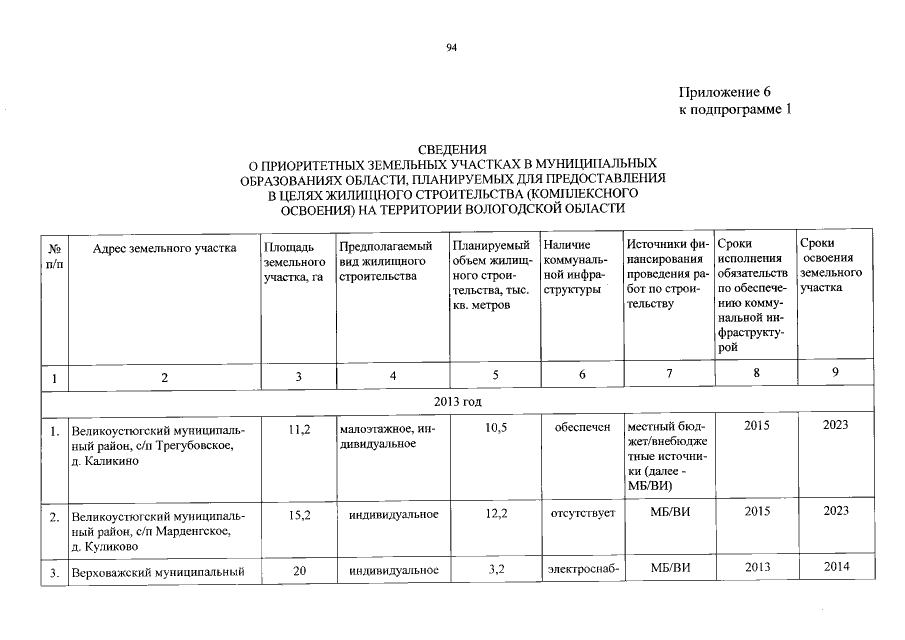 94

Приложение 6
к подпрограмме 1

СВЕДЕНИЯ
О ПРИОРИТЕТНЫХ ЗЕМЕЛЬНЫХ УЧАСТКАХ В МУНИЦИПАЛЬНЫХ ОБРАЗОВАНИЯХ ОБЛАСТИ, ПЛАНИРУЕМЫХ ДЛЯ ПРЕДОСТАВЛЕНИЯ В ЦЕЛЯХ ЖИЛИЩНОГО СТРОИТЕЛЬСТВА (КОМПЛЕКСНОГО ОСВОЕНИЯ) НА ТЕРРИТОРИИ ВОЛОГОДСКОЙ ОБЛАСТИ

| № п/п | Адрес земельного участка | Площадь земельного участка, га | Предполагаемый вид жилищного строительства | Планируемый объем жилищного строительства, тыс. кв. метров | Наличие коммунальной инфраструктуры | Источники финансирования проведения работ по строительству | Сроки исполнения обязательств по обеспечению коммунальной инфраструктурой | Сроки освоения земельного участка |
|---|---|---|---|---|---|---|---|---|
| 1 | 2 | 3 | 4 | 5 | 6 | 7 | 8 | 9 |
| 2013 год | | | | | | | | |
| 1. | Великоустюгский муниципальный район, с/п Трегубовское, д. Каликино | 11,2 | малоэтажное, индивидуальное | 10,5 | обеспечен | местный бюджет/внебюджетные источники (далее - МБ/ВИ) | 2015 | 2023 |
| 2. | Великоустюгский муниципальный район, с/п Марденгское, д. Куликово | 15,2 | индивидуальное | 12,2 | отсутствует | МБ/ВИ | 2015 | 2023 |
| 3. | Верховажский муниципальный | 20 | индивидуальное | 3,2 | электроснаб- | МБ/ВИ | 2013 | 2014 |